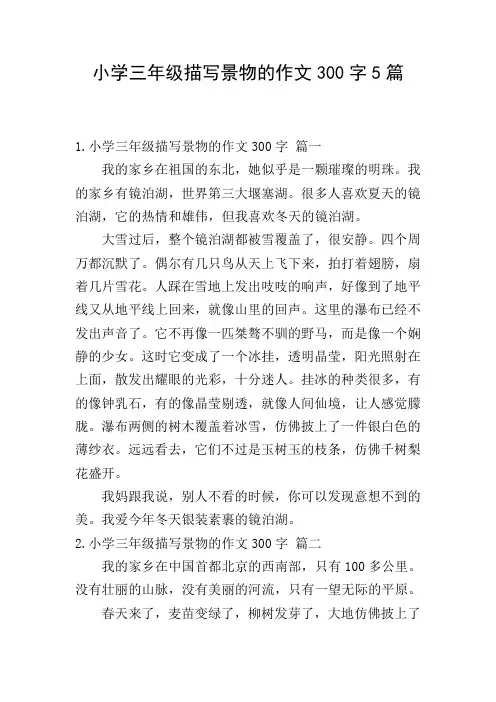 小学三年级描写景物的作文 300 字 5 篇

1.小学三年级描写景物的作文 300 字 篇一

我的家乡在祖国的东北，她似乎是一颗璀璨的明珠。我的家乡有镜泊湖，世界第三大堰塞湖。很多人喜欢夏天的镜泊湖，它的热情和雄伟，但我喜欢冬天的镜泊湖。

大雪过后，整个镜泊湖都被雪覆盖了，很安静。四个周万都沉默了。偶尔有几只鸟从天上飞下来，拍打着翅膀，扇着几片雪花。人踩在雪地上发出吱吱的响声，好像到了地平线又从地平线上回来，就像山里的回声。这里的瀑布已经不发出声音了。它不再像一匹桀骜不驯的野马，而是像一个娴静的少女。这时它变成了一个冰挂，透明晶莹，阳光照射在上面，散发出耀眼的光彩，十分迷人。挂冰的种类很多，有的像钟乳石，有的像晶莹剔透，就像人间仙境，让人感觉朦胧。瀑布两侧的树木覆盖着冰雪，仿佛披上了一件银白色的薄纱衣。远远看去，它们不过是玉树玉的枝条，仿佛千树梨花盛开。

我妈跟我说，别人不看的时候，你可以发现意想不到的美。我爱今年冬天银装素裹的镜泊湖。

2.小学三年级描写景物的作文 300 字 篇二

我的家乡在中国首都北京的西南部，只有 100 多公里。没有壮丽的山脉，没有美丽的河流，只有一望无际的平原。

春天来了，麦苗变绿了，柳树发芽了，大地仿佛披上了